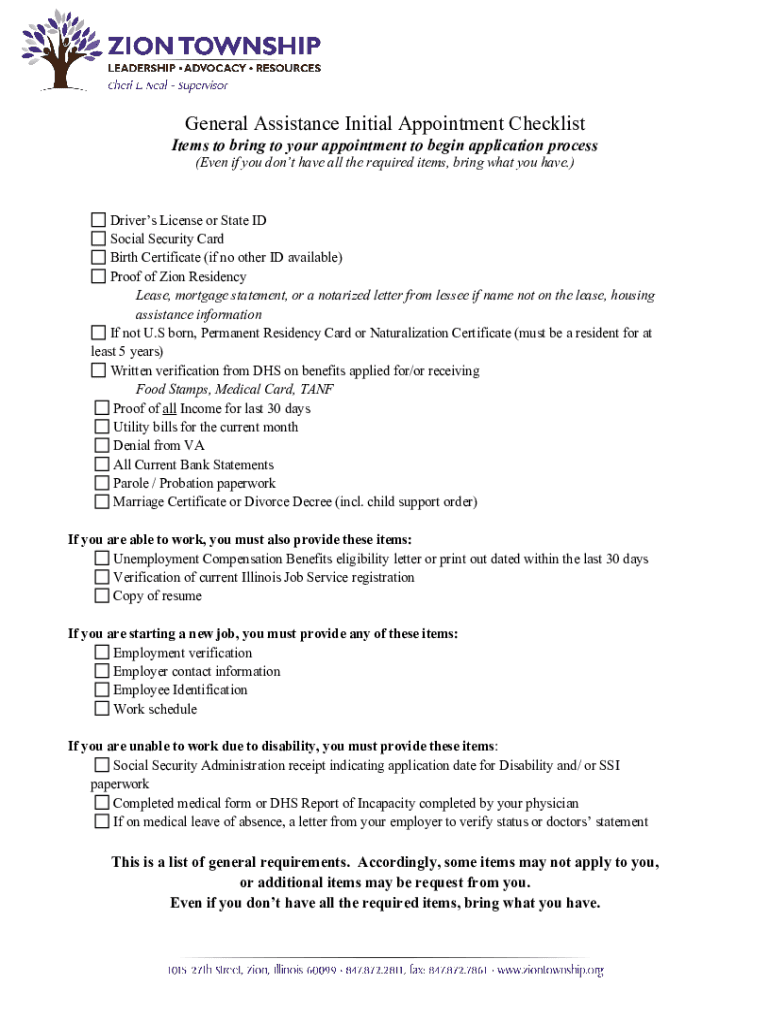 ZION TOWNSHIP
LEADERSHIP • ADVOCACY • RESOURCES
Cheri L. Neal - Supervisor

General Assistance Initial Appointment Checklist
Items to bring to your appointment to begin application process
(Even if you don't have all the required items, bring what you have.)

☐ Driver's License or State ID
☐ Social Security Card
☐ Birth Certificate (if no other ID available)
☐ Proof of Zion Residency
Lease, mortgage statement, or a notarized letter from lessee if name not on the lease, housing assistance information
☐ If not U.S born, Permanent Residency Card or Naturalization Certificate (must be a resident for at least 5 years)
☐ Written verification from DHS on benefits applied for/or receiving
Food Stamps, Medical Card, TANF
☐ Proof of all Income for last 30 days
☐ Utility bills for the current month
☐ Denial from VA
☐ All Current Bank Statements
☐ Parole / Probation paperwork
☐ Marriage Certificate or Divorce Decree (incl. child support order)

If you are able to work, you must also provide these items:
☐ Unemployment Compensation Benefits eligibility letter or print out dated within the last 30 days
☐ Verification of current Illinois Job Service registration
☐ Copy of resume

If you are starting a new job, you must provide any of these items:
☐ Employment verification
☐ Employer contact information
☐ Employee Identification
☐ Work schedule

If you are unable to work due to disability, you must provide these items:
☐ Social Security Administration receipt indicating application date for Disability and/ or SSI paperwork
☐ Completed medical form or DHS Report of Incapacity completed by your physician
☐ If on medical leave of absence, a letter from your employer to verify status or doctors' statement

This is a list of general requirements. Accordingly, some items may not apply to you, or additional items may be request from you.
Even if you don't have all the required items, bring what you have.

1015 27th Street, Zion, Illinois 60099 • 847.872.2811, fax: 847.872.7861 • www.ziontownship.org